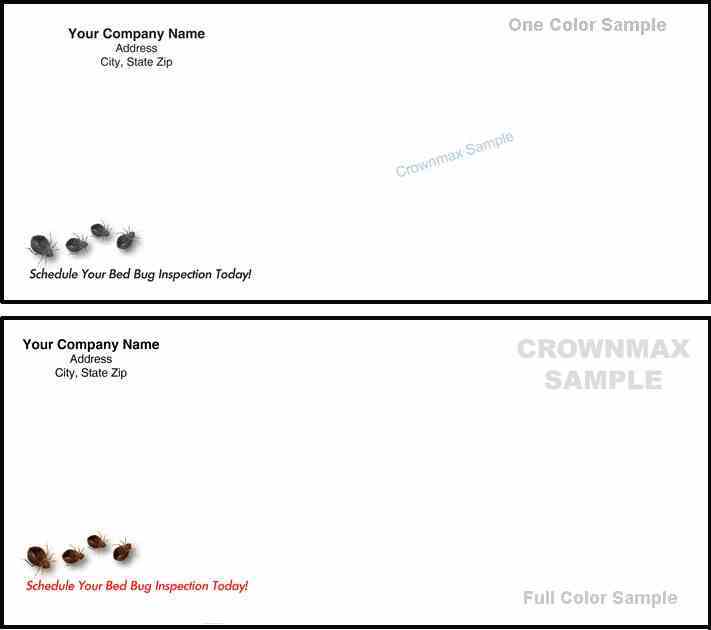 Your Company Name
Address
City, State Zip

One Color Sample

Schedule Your Bed Bug Inspection Today!

Your Company Name
Address
City, State Zip

Schedule Your Bed Bug Inspection Today!

Full Color Sample

Crownmax Sample

CROWNMAX SAMPLE